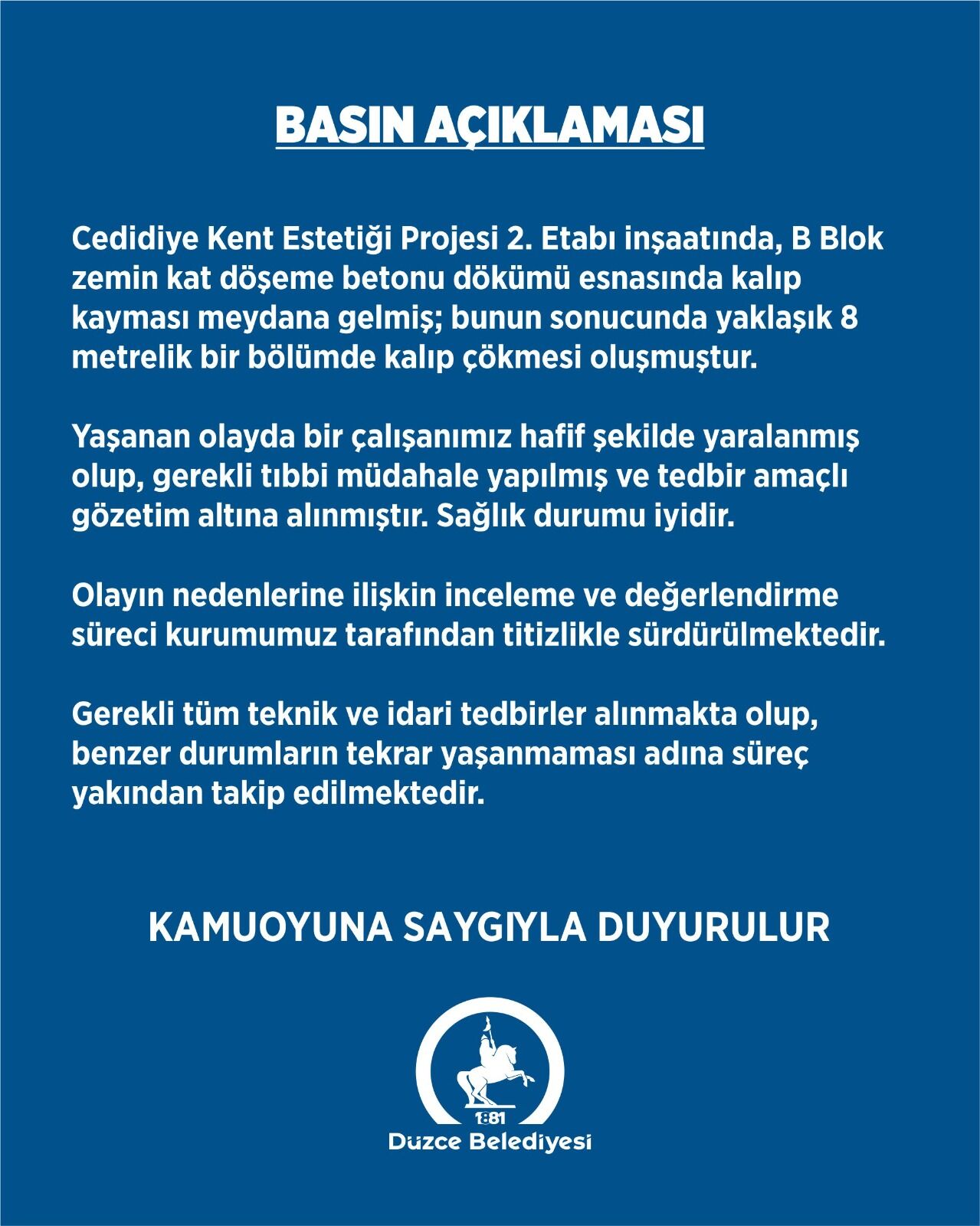 BASIN AÇIKLAMASI

Cedidiye Kent Estetiği Projesi 2. Etabı inşaatında, B Blok zemin kat döşeme betonu dökümü esnasında kalıp kayması meydana gelmiş; bunun sonucunda yaklaşık 8 metrelik bir bölümde kalıp çökmesi oluşmuştur.

Yaşanan olayda bir çalışanımız hafif şekilde yaralanmış olup, gerekli tıbbi müdahale yapılmış ve tedbir amaçlı gözetim altına alınmıştır. Sağlık durumu iyidir.

Olayın nedenlerine ilişkin inceleme ve değerlendirme süreci kurumumuz tarafından titizlikle sürdürülmektedir.

Gerekli tüm teknik ve idari tedbirler alınmakta olup, benzer durumların tekrar yaşanmaması adına süreç yakından takip edilmektedir.

KAMUOYUNA SAYGIYLA DUYURULUR

1881
Düzce Belediyesi